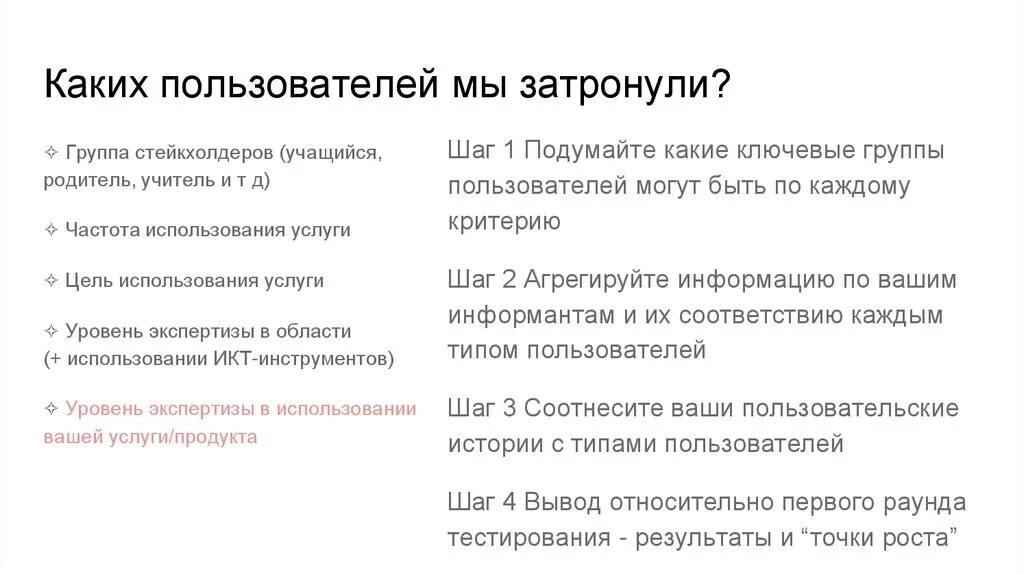 Каких пользователей мы затронули?

✧ Группа стейкхолдеров (учащийся, родитель, учитель и т д)

✧ Частота использования услуги

✧ Цель использования услуги

✧ Уровень экспертизы в области (+ использовании ИКТ-инструментов)

✧ Уровень экспертизы в использовании вашей услуги/продукта

Шаг 1 Подумайте какие ключевые группы пользователей могут быть по каждому критерию

Шаг 2 Агрегируйте информацию по вашим информантам и их соответствию каждым типом пользователей

Шаг 3 Соотнесите ваши пользовательские истории с типами пользователей

Шаг 4 Вывод относительно первого раунда тестирования - результаты и “точки роста”